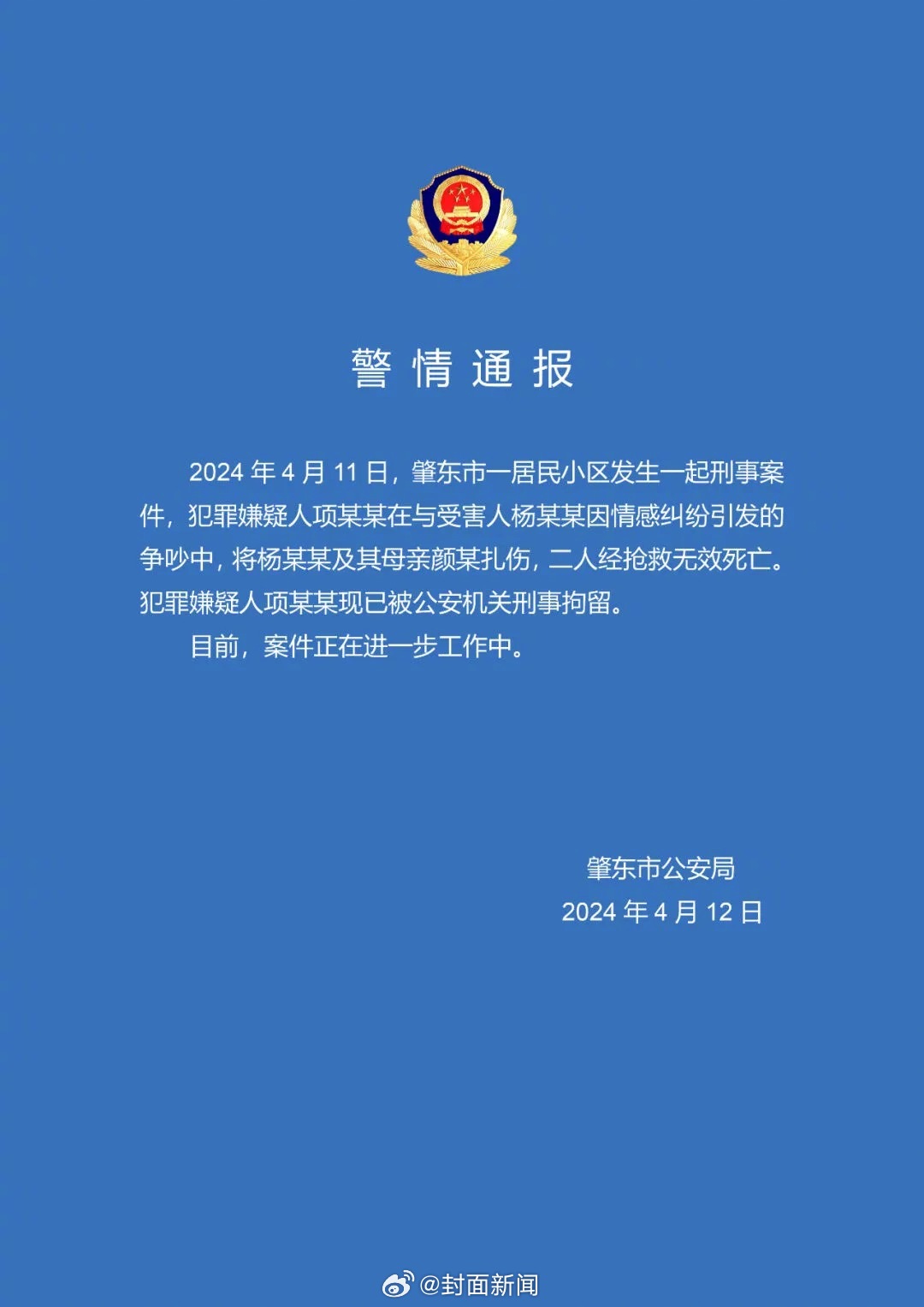 警情通报

2024 年 4 月 11 日，肇东市一居民小区发生一起刑事案件，犯罪嫌疑人项某某在与受害人杨某某因情感纠纷引发的争吵中，将杨某某及其母亲颜某扎伤，二人经抢救无效死亡。犯罪嫌疑人项某某现已被公安机关刑事拘留。

目前，案件正在进一步工作中。

肇东市公安局
2024 年 4 月 12 日

@封面新闻